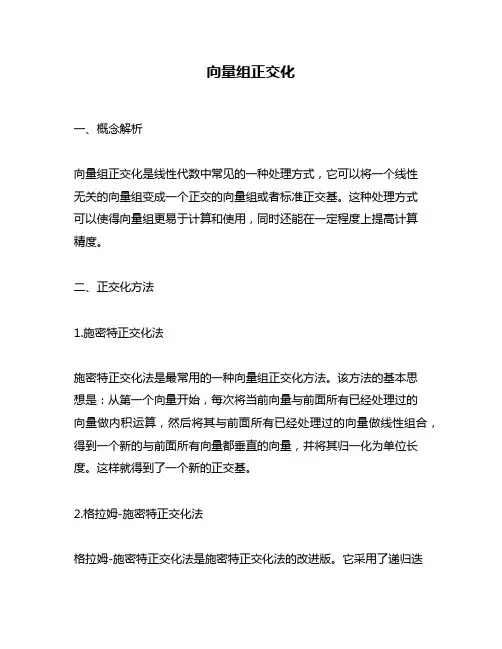 向量组正交化

一、概念解析

向量组正交化是线性代数中常见的一种处理方式，它可以将一个线性无关的向量组变成一个正交的向量组或者标准正交基。这种处理方式可以使得向量组更易于计算和使用，同时还能在一定程度上提高计算精度。

二、正交化方法

1.施密特正交化法

施密特正交化法是最常用的一种向量组正交化方法。该方法的基本思想是：从第一个向量开始，每次将当前向量与前面所有已经处理过的向量做内积运算，然后将其与前面所有已经处理过的向量做线性组合，得到一个新的与前面所有向量都垂直的向量，并将其归一化为单位长度。这样就得到了一个新的正交基。

2.格拉姆-施密特正交化法

格拉姆-施密特正交化法是施密特正交化法的改进版。它采用了递归迭